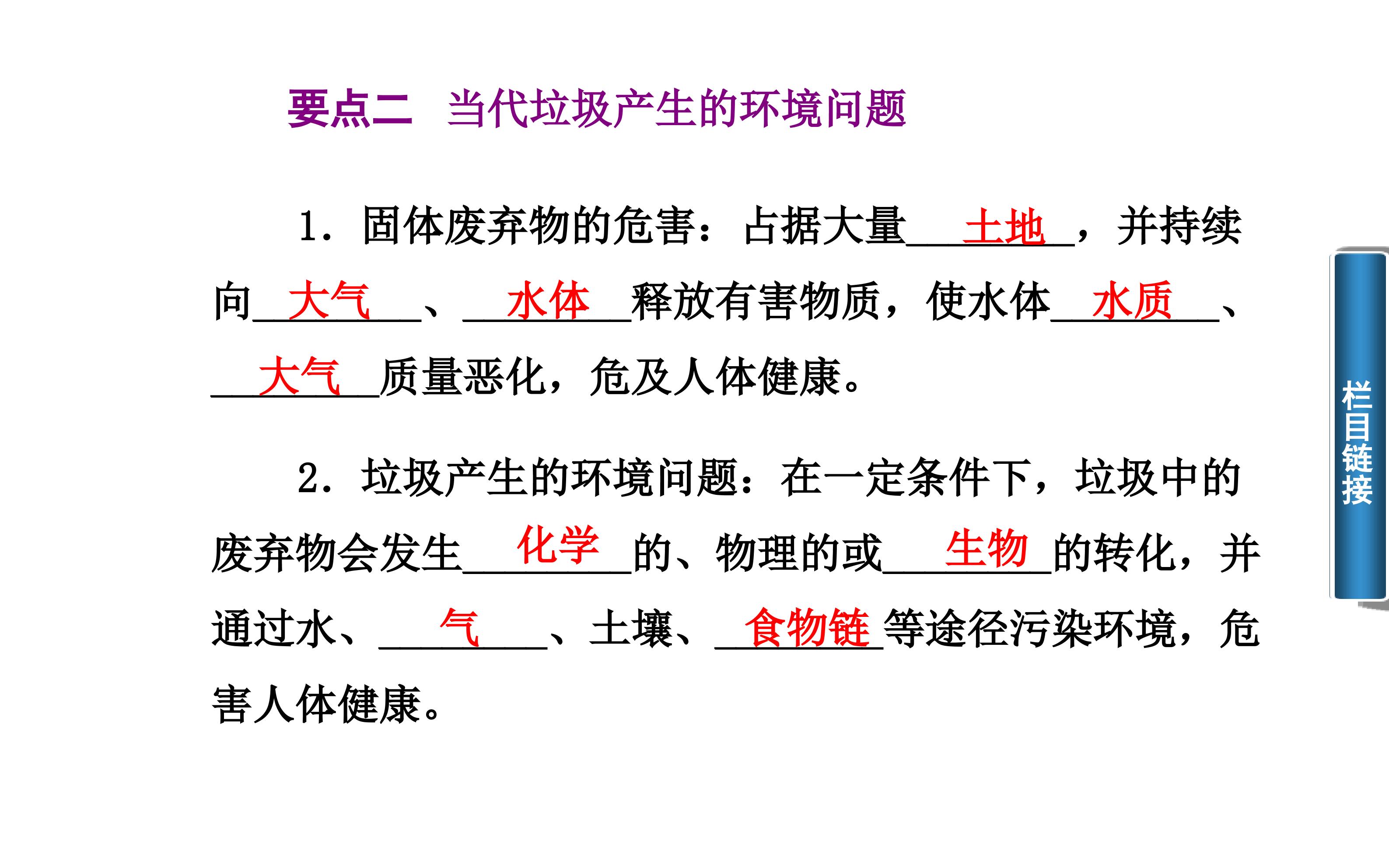 要点二　当代垃圾产生的环境问题

1．固体废弃物的危害：占据大量\_\_土地\_\_，并持续向\_\_大气\_\_、\_\_水体\_\_释放有害物质，使水体\_\_水质\_\_、\_\_大气\_\_质量恶化，危及人体健康。

2．垃圾产生的环境问题：在一定条件下，垃圾中的废弃物会发生\_\_化学\_\_的、物理的或\_\_生物\_\_的转化，并通过水、\_\_气\_\_、土壤、\_\_食物链\_\_等途径污染环境，危害人体健康。

栏目链接